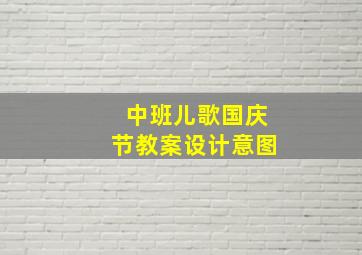 中班儿歌国庆节教案设计意图